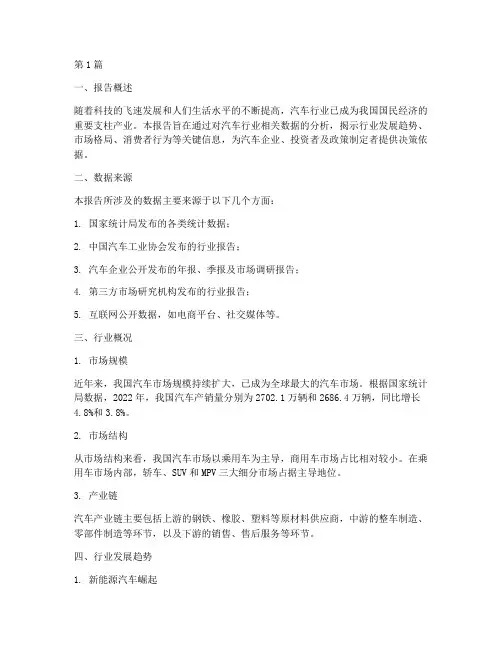 第1篇

一、报告概述

随着科技的飞速发展和人们生活水平的不断提高，汽车行业已成为我国国民经济的重要支柱产业。本报告旨在通过对汽车行业相关数据的分析，揭示行业发展趋势、市场格局、消费者行为等关键信息，为汽车企业、投资者及政策制定者提供决策依据。

二、数据来源

本报告所涉及的数据主要来源于以下几个方面：

1. 国家统计局发布的各类统计数据；

2. 中国汽车工业协会发布的行业报告；

3. 汽车企业公开发布的年报、季报及市场调研报告；

4. 第三方市场研究机构发布的行业报告；

5. 互联网公开数据，如电商平台、社交媒体等。

三、行业概况

1. 市场规模

近年来，我国汽车市场规模持续扩大，已成为全球最大的汽车市场。根据国家统计局数据，2022年，我国汽车产销量分别为2702.1万辆和2686.4万辆，同比增长4.8%和3.8%。

2. 市场结构

从市场结构来看，我国汽车市场以乘用车为主导，商用车市场占比相对较小。在乘用车市场内部，轿车、SUV和MPV三大细分市场占据主导地位。

3. 产业链

汽车产业链主要包括上游的钢铁、橡胶、塑料等原材料供应商，中游的整车制造、零部件制造等环节，以及下游的销售、售后服务等环节。

四、行业发展趋势

1. 新能源汽车崛起